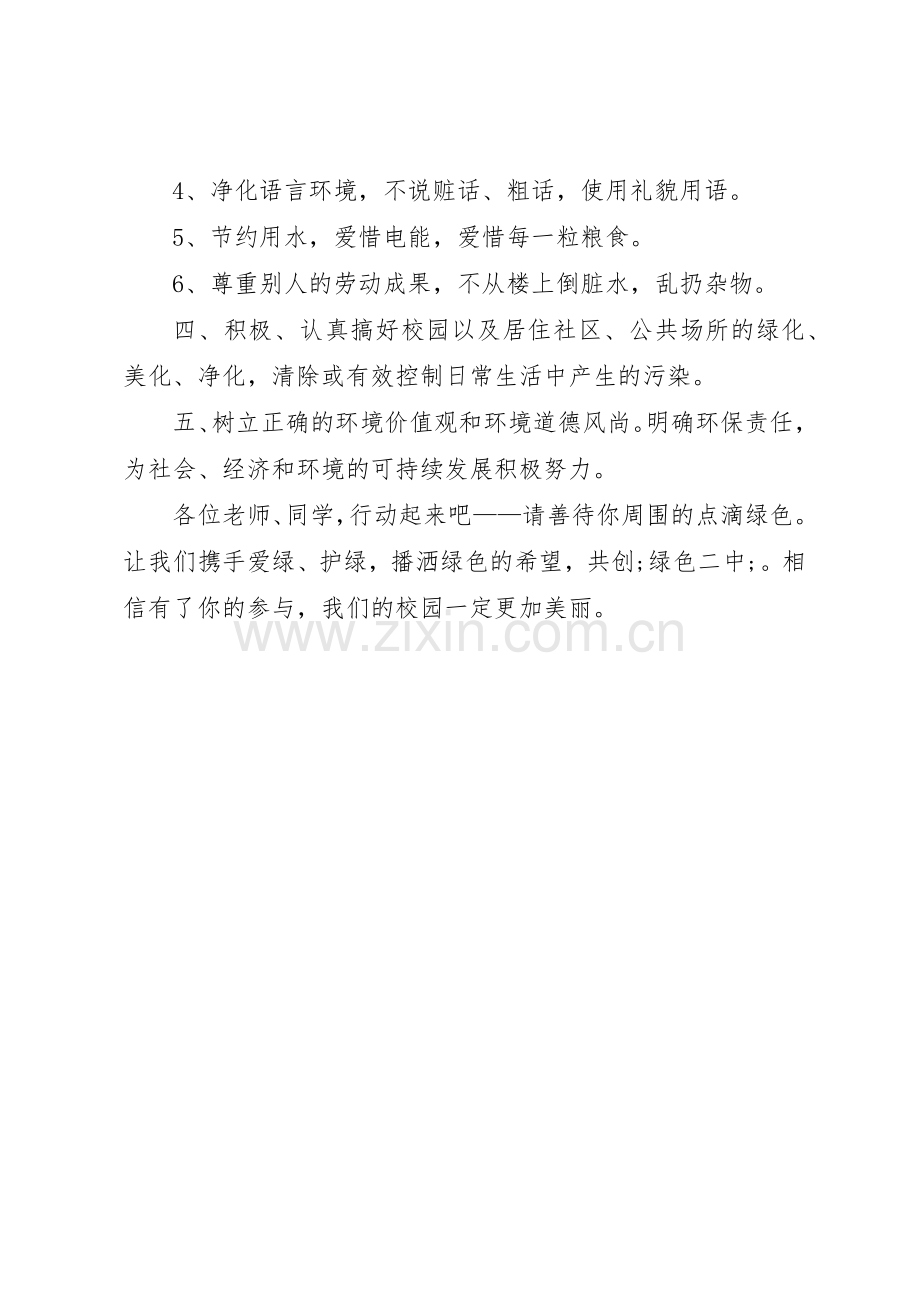 4、净化语言环境，不说赃话、粗话，使用礼貌用语。

5、节约用水，爱惜电能，爱惜每一粒粮食。

6、尊重别人的劳动成果，不从楼上倒脏水，乱扔杂物。

四、积极、认真搞好校园以及居住社区、公共场所的绿化、美化、净化，清除或有效控制日常生活中产生的污染。

五、树立正确的环境价值观和环境道德风尚。明确环保责任，为社会、经济和环境的可持续发展积极努力。

各位老师、同学，行动起来吧——请善待你周围的点滴绿色。让我们携手爱绿、护绿，播洒绿色的希望，共创;绿色二中;。相信有了你的参与，我们的校园一定更加美丽。

www.zixin.com.cn